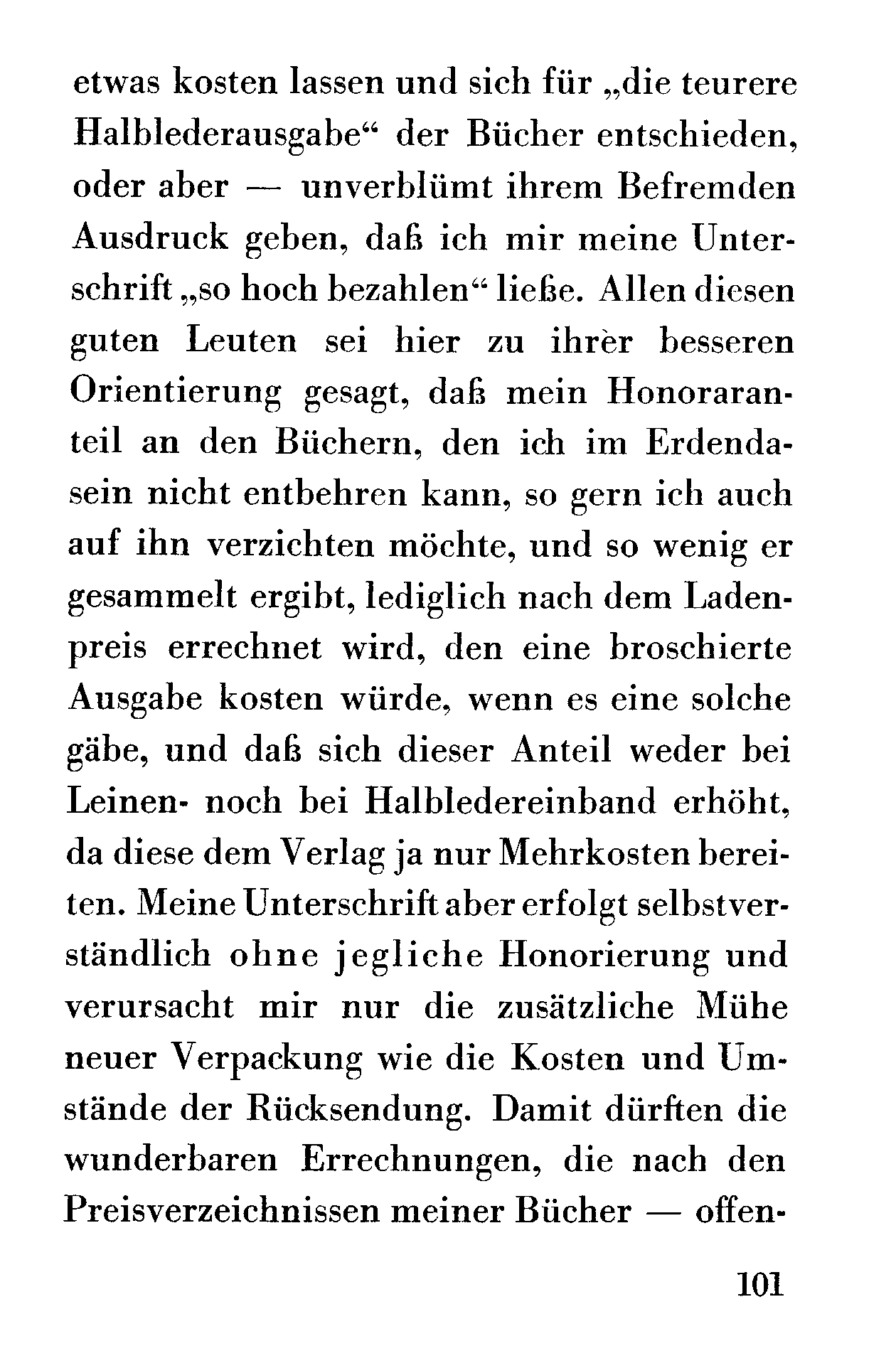 etwas kosten lassen und sich für „die teurere Halblederausgabe“ der Bücher entschieden, oder aber — unverblümt ihrem Befremden Ausdruck geben, daß ich mir meine Unterschrift „so hoch bezahlen“ ließe. Allen diesen guten Leuten sei hier zu ihrer besseren Orientierung gesagt, daß mein Honoraranteil an den Büchern, den ich im Erdendasein nicht entbehren kann, so gern ich auch auf ihn verzichten möchte, und so wenig er gesammelt ergibt, lediglich nach dem Ladenpreis errechnet wird, den eine broschierte Ausgabe kosten würde, wenn es eine solche gäbe, und daß sich dieser Anteil weder bei Leinen- noch bei Halbledereinband erhöht, da diese dem Verlag ja nur Mehrkosten bereiten. Meine Unterschrift aber erfolgt selbstverständlich ohne jegliche Honorierung und verursacht mir nur die zusätzliche Mühe neuer Verpackung wie die Kosten und Umstände der Rücksendung. Damit dürften die wunderbaren Errechnungen, die nach den Preisverzeichnissen meiner Bücher — offen-

101